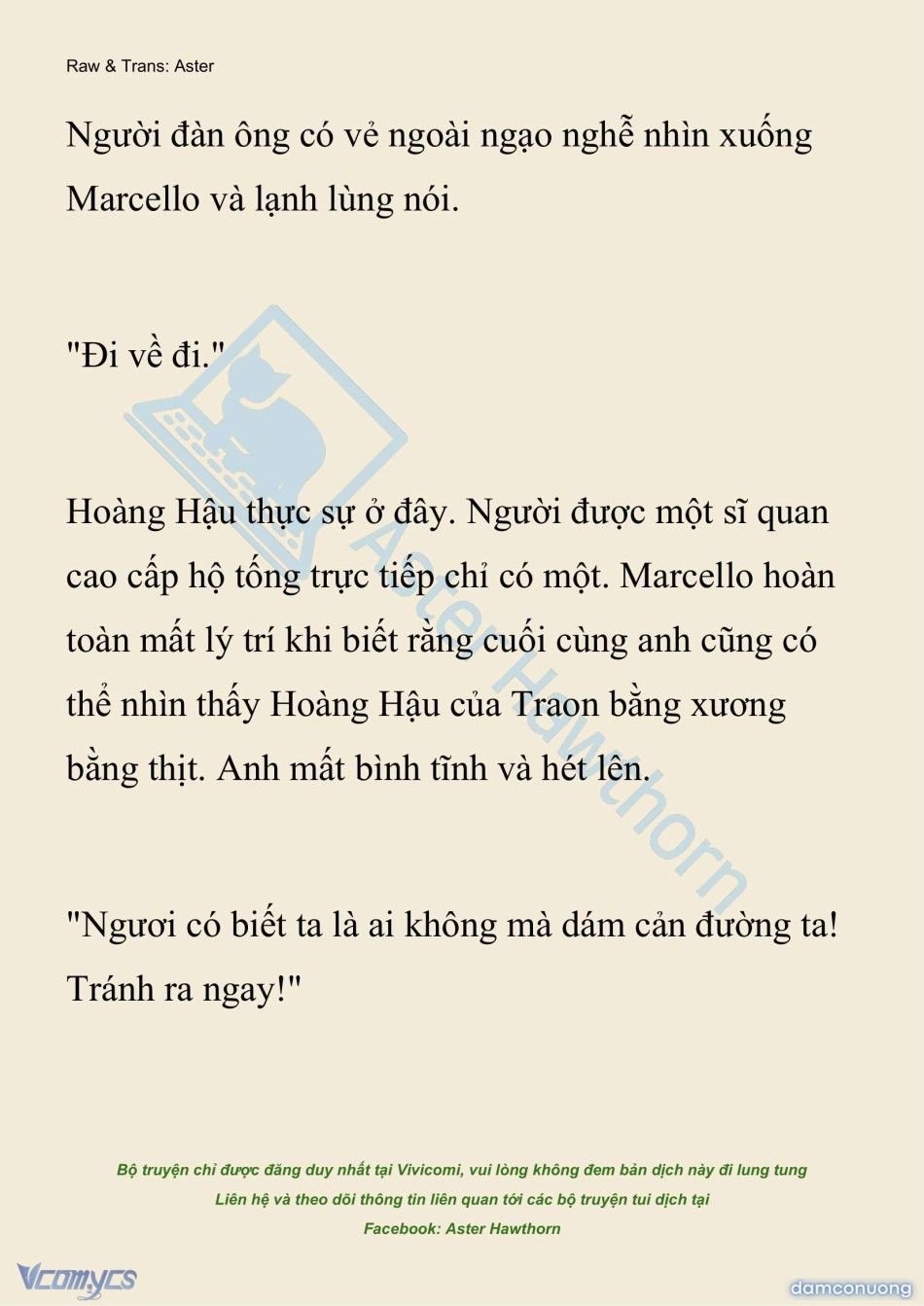 Raw & Trans: Aster

Người đàn ông có vẻ ngoài ngạo nghễ nhìn xuống Marcello và lạnh lùng nói.

"Đi về đi."

Hoàng Hậu thực sự ở đây. Người được một sĩ quan cao cấp hộ tống trực tiếp chỉ có một. Marcello hoàn toàn mất lý trí khi biết rằng cuối cùng anh cũng có thể nhìn thấy Hoàng Hậu của Traon bằng xương bằng thịt. Anh mất bình tĩnh và hét lên.

"Ngươi có biết ta là ai không mà dám cản đường ta! Tránh ra ngay!"

Aster Hawthorn

Bộ truyện chỉ được đăng duy nhất tại Vivicomi, vui lòng không đem bản dịch này đi lung tung
Liên hệ và theo dõi thông tin liên quan tới các bộ truyện tui dịch tại
Facebook: Aster Hawthorn

Vcomycs

damconuong